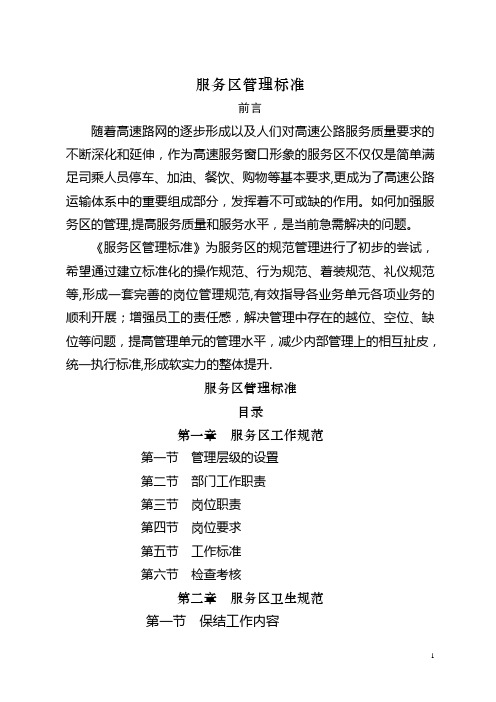 服务区管理标准

前言

随着高速路网的逐步形成以及人们对高速公路服务质量要求的不断深化和延伸，作为高速服务窗口形象的服务区不仅仅是简单满足司乘人员停车、加油、餐饮、购物等基本要求,更成为了高速公路运输体系中的重要组成部分，发挥着不可或缺的作用。如何加强服务区的管理,提高服务质量和服务水平，是当前急需解决的问题。

《服务区管理标准》为服务区的规范管理进行了初步的尝试，希望通过建立标准化的操作规范、行为规范、着装规范、礼仪规范等,形成一套完善的岗位管理规范,有效指导各业务单元各项业务的顺利开展；增强员工的责任感，解决管理中存在的越位、空位、缺位等问题，提高管理单元的管理水平，减少内部管理上的相互扯皮，统一执行标准,形成软实力的整体提升.

服务区管理标准

目录

第一章 服务区工作规范

第一节 管理层级的设置

第二节 部门工作职责

第三节 岗位职责

第四节 岗位要求

第五节 工作标准

第六节 检查考核

第二章 服务区卫生规范

第一节 保结工作内容

1